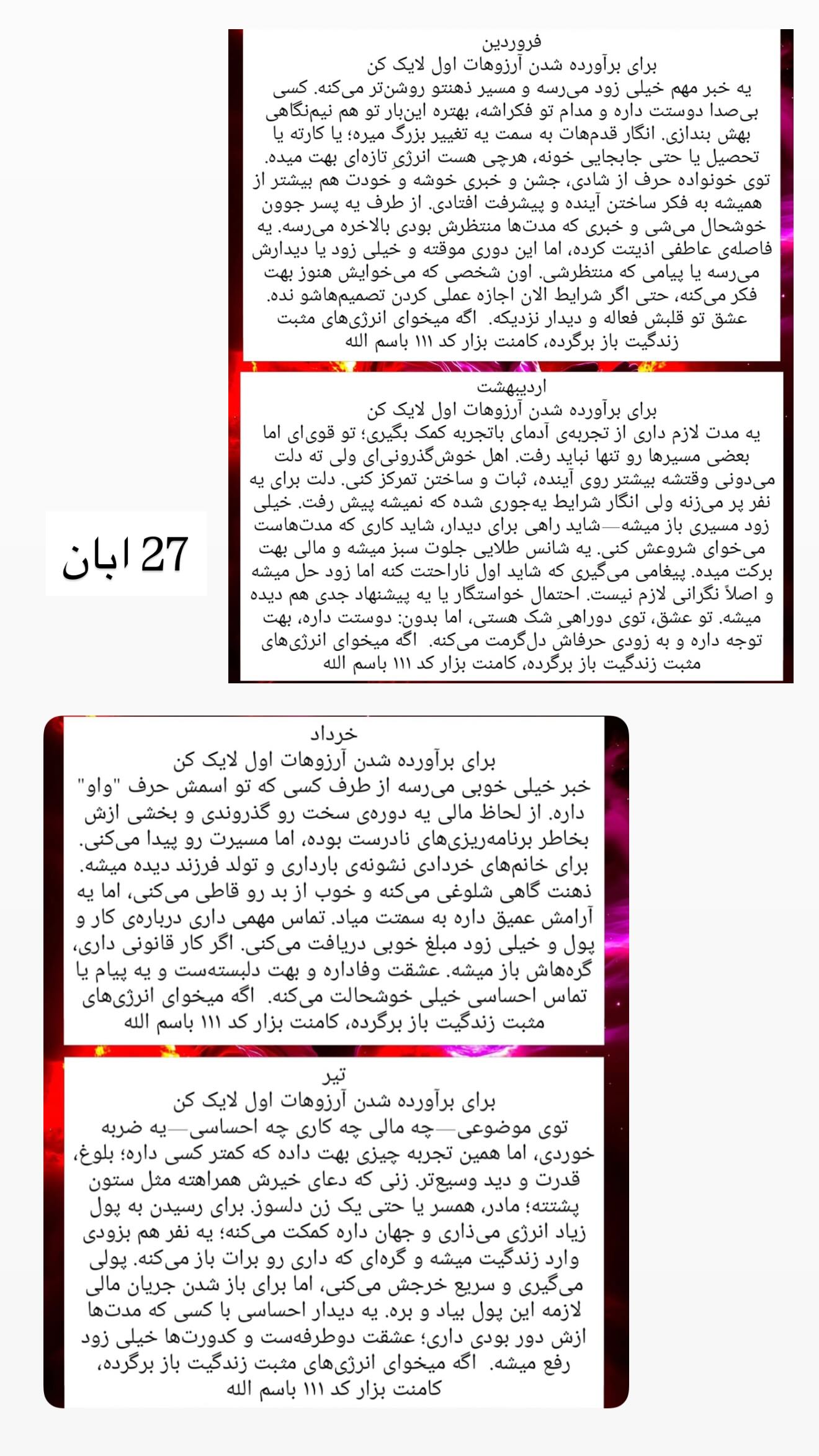 فروردین
برای برآورده شدن آرزوهات اول لایک کن
یه خبر مهم خیلی زود می‌رسه و مسیر ذهنتو روشن‌تر می‌کنه. کسی بی‌صدا دوستت داره و مدام تو فکراشه، بهتره این‌بار تو هم نیم‌نگاهی بهش بندازی. انگار قدم‌هات به سمت یه تغییر بزرگ میره؛ یا کارته یا تحصیل یا حتی جابجایی خونه، هرچی هست انرژیِ تازه‌ای بهت میده. توی خونواده حرف از شادی، جشن و خبری خوشه و خودت هم بیشتر از همیشه به فکر ساختن آینده و پیشرفت افتادی. از طرف یه پسر جوون خوشحال می‌شی و خبری که مدت‌ها منتظرش بودی بالاخره می‌رسه. یه فاصله‌ی عاطفی اذیتت کرده، اما این دوری موقته و خیلی زود یا دیدارش می‌رسه یا پیامی که منتظرشی. اون شخصی که می‌خوایش هنوز بهت فکر می‌کنه، حتی اگر شرایط الان اجازه عملی کردن تصمیم‌هاشو نده. عشق تو قلبش فعاله و دیدار نزدیکه. اگه میخوای انرژی‌های مثبت زندگیت باز برگرده، کامنت بزار کد ۱۱۱ باسم الله

اردیبهشت
برای برآورده شدن آرزوهات اول لایک کن
یه مدت لازم داری از تجربه‌ی آدمای باتجربه کمک بگیری؛ تو قوی‌ای اما بعضی مسیرها رو تنها نباید رفت. اهل خوش‌گذرونی‌ای ولی ته دلت می‌دونی وقتشه بیشتر روی آینده، ثبات و ساختن تمرکز کنی. دلت برای یه نفر پر می‌زنه ولی انگار شرایط یه‌جوری شده که نمیشه پیش رفت. خیلی زود مسیری باز میشه—شاید راهی برای دیدار، شاید کاری که مدت‌هاست می‌خوای شروعش کنی. یه شانس طلایی جلوت سبز میشه و مالی بهت برکت میده. پیغامی می‌گیری که شاید اول ناراحتت کنه اما زود حل میشه و اصلاً نگرانی لازم نیست. احتمال خواستگار یا یه پیشنهاد جدی هم دیده میشه. تو عشق، توی دوراهیِ شک هستی، اما بدون: دوستت داره، بهت توجه داره و به زودی حرفاش دل‌گرمت می‌کنه. اگه میخوای انرژی‌های مثبت زندگیت باز برگرده، کامنت بزار کد ۱۱۱ باسم الله

27 ابان

خرداد
برای برآورده شدن آرزوهات اول لایک کن
خبر خیلی خوبی می‌رسه از طرف کسی که تو اسمش حرف "واو" داره. از لحاظ مالی یه دوره‌ی سخت رو گذروندی و بخشی ازش بخاطر برنامه‌ریزی‌های نادرست بوده، اما مسیرت رو پیدا می‌کنی. برای خانم‌های خردادی نشونه‌ی بارداری و تولد فرزند دیده میشه. ذهنت گاهی شلوغی می‌کنه و خوب از بد رو قاطی می‌کنی، اما یه آرامش عمیق داره به سمتت میاد. تماس مهمی داری درباره‌ی کار و پول و خیلی زود مبلغ خوبی دریافت می‌کنی. اگر کار قانونی داری، گره‌هاش باز میشه. عشقت وفاداره و بهت دلبسته‌ست و یه پیام یا تماس احساسی خیلی خوشحالت می‌کنه. اگه میخوای انرژی‌های مثبت زندگیت باز برگرده، کامنت بزار کد ۱۱۱ باسم الله

تیر
برای برآورده شدن آرزوهات اول لایک کن
توی موضوعی—چه مالی چه کاری چه احساسی—یه ضربه خوردی، اما همین تجربه چیزی بهت داده که کمتر کسی داره؛ بلوغ، قدرت و دید وسیع‌تر. زنی که دعای خیرش همراهته مثل ستون پشتته؛ مادر، همسر یا حتی یک زن دلسوز. برای رسیدن به پول زیاد انرژی می‌ذاری و جهان داره کمکت می‌کنه؛ یه نفر هم بزودی وارد زندگیت میشه و گره‌ای که داری رو برات باز می‌کنه. پولی می‌گیری و سریع خرجش می‌کنی، اما برای باز شدن جریان مالی لازمه این پول بیاد و بره. یه دیدار احساسی با کسی که مدت‌ها ازش دور بودی داری؛ عشقت دوطرفه‌ست و کدورت‌ها خیلی زود رفع میشه. اگه میخوای انرژی‌های مثبت زندگیت باز برگرده، کامنت بزار کد ۱۱۱ باسم الله